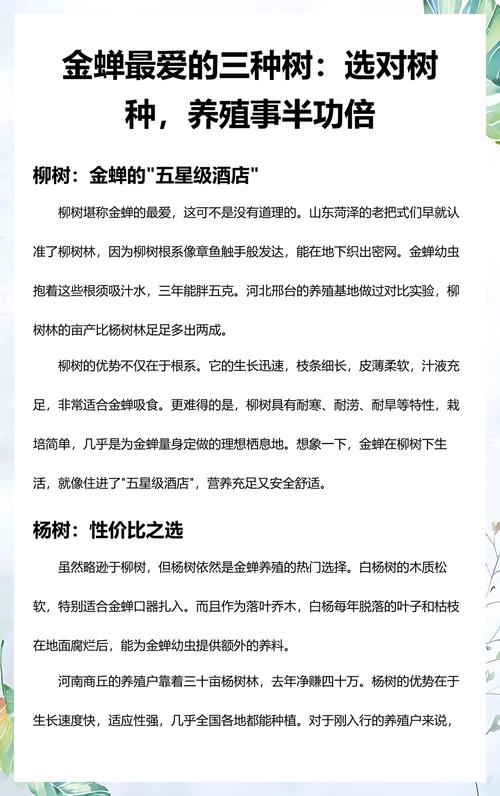 金蝉最爱的三种树：选对树种，养殖事半功倍

柳树：金蝉的"五星级酒店"

柳树堪称金蝉的最爱，这可不是没有道理的。山东菏泽的老把式们早就认准了柳树林，因为柳树根系像章鱼触手般发达，能在地下织出密网。金蝉幼虫抱着这些根须吸汁水，三年能胖五克。河北邢台的养殖基地做过对比实验，柳树林的亩产比杨树林足足多出两成。

柳树的优势不仅在于根系。它的生长迅速，枝条细长，皮薄柔软，汁液充足，非常适合金蝉吸食。更难得的是，柳树具有耐寒、耐涝、耐旱等特性，栽培简单，几乎是为金蝉量身定做的理想栖息地。想象一下，金蝉在柳树下生活，就像住进了"五星级酒店"，营养充足又安全舒适。

杨树：性价比之选

虽然略逊于柳树，但杨树依然是金蝉养殖的热门选择。白杨树的木质松软，特别适合金蝉口器扎入。而且作为落叶乔木，白杨每年脱落的叶子和枯枝在地面腐烂后，能为金蝉幼虫提供额外的养料。

河南商丘的养殖户靠着三十亩杨树林，去年净赚四十万。杨树的优势在于生长速度快，适应性强，几乎全国各地都能种植。对于刚入行的养殖户来说，